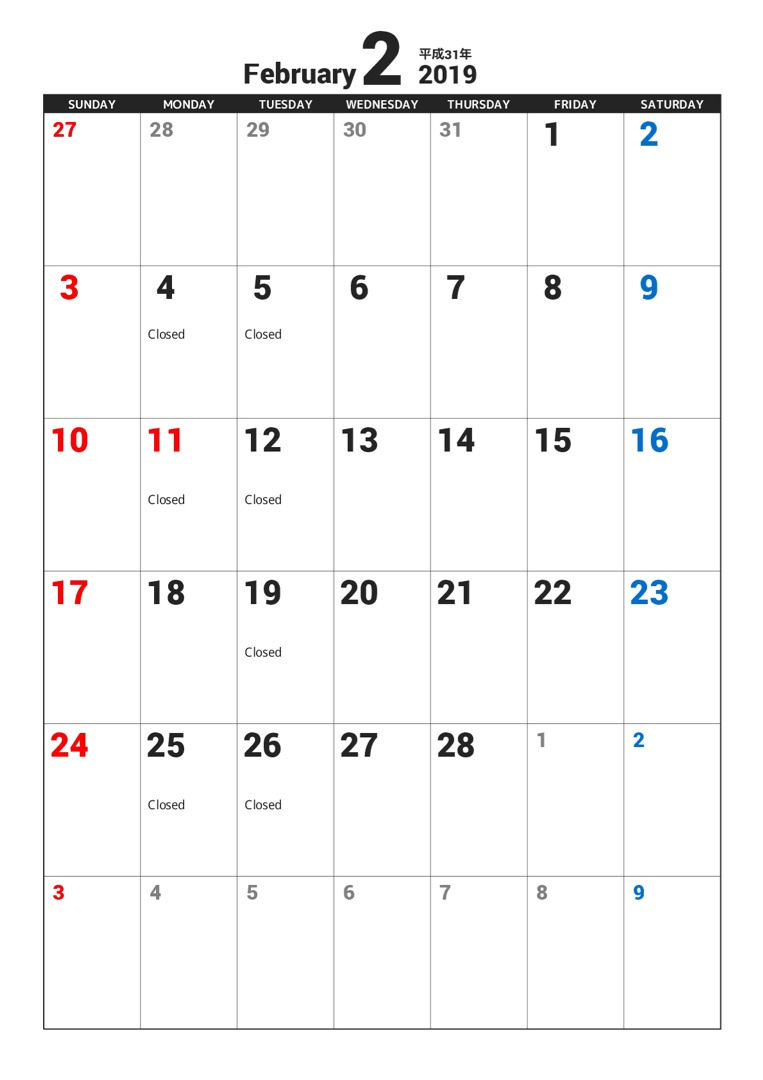 February 2 平成31年 2019

| SUNDAY | MONDAY | TUESDAY | WEDNESDAY | THURSDAY | FRIDAY | SATURDAY |
|---|---|---|---|---|---|---|
| 27 | 28 | 29 | 30 | 31 | 1 | 2 |
| 3 | 4 Closed | 5 Closed | 6 | 7 | 8 | 9 |
| 10 | 11 Closed | 12 Closed | 13 | 14 | 15 | 16 |
| 17 | 18 | 19 Closed | 20 | 21 | 22 | 23 |
| 24 | 25 Closed | 26 Closed | 27 | 28 | 1 | 2 |
| 3 | 4 | 5 | 6 | 7 | 8 | 9 |